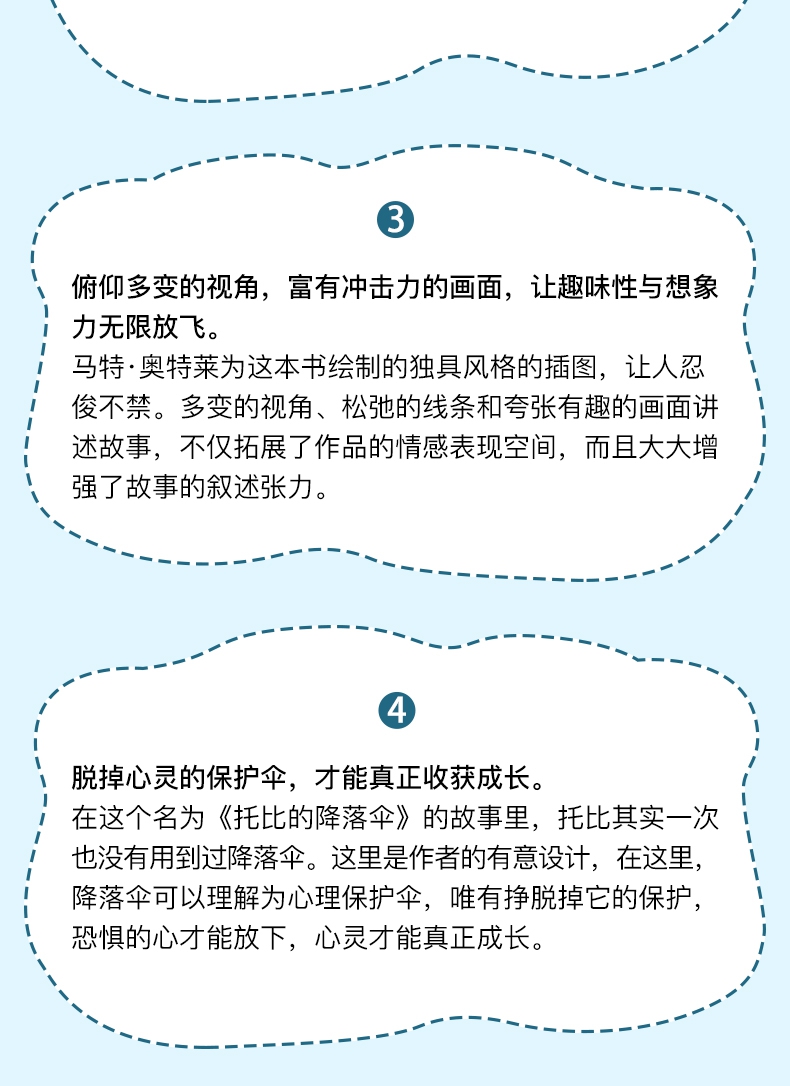 3

俯仰多变的视角，富有冲击力的画面，让趣味性与想象力无限放飞。
马特·奥特莱为这本书绘制的独具风格的插图，让人忍俊不禁。多变的视角、松弛的线条和夸张有趣的画面讲述故事，不仅拓展了作品的情感表现空间，而且大大增强了故事的叙述张力。

4

脱掉心灵的保护伞，才能真正收获成长。
在这个名为《托比的降落伞》的故事里，托比其实一次也没有用到过降落伞。这里是作者的有意设计，在这里，降落伞可以理解为心理保护伞，唯有挣脱掉它的保护，恐惧的心才能放下，心灵才能真正成长。